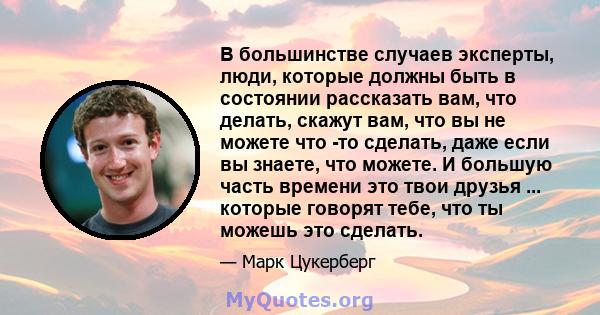 В большинстве случаев эксперты, люди, которые должны быть в состоянии рассказать вам, что делать, скажут вам, что вы не можете что -то сделать, даже если вы знаете, что можете. И большую часть времени это твои друзья ... которые говорят тебе, что ты можешь это сделать.

— Марк Цукерберг

MyQuotes.org